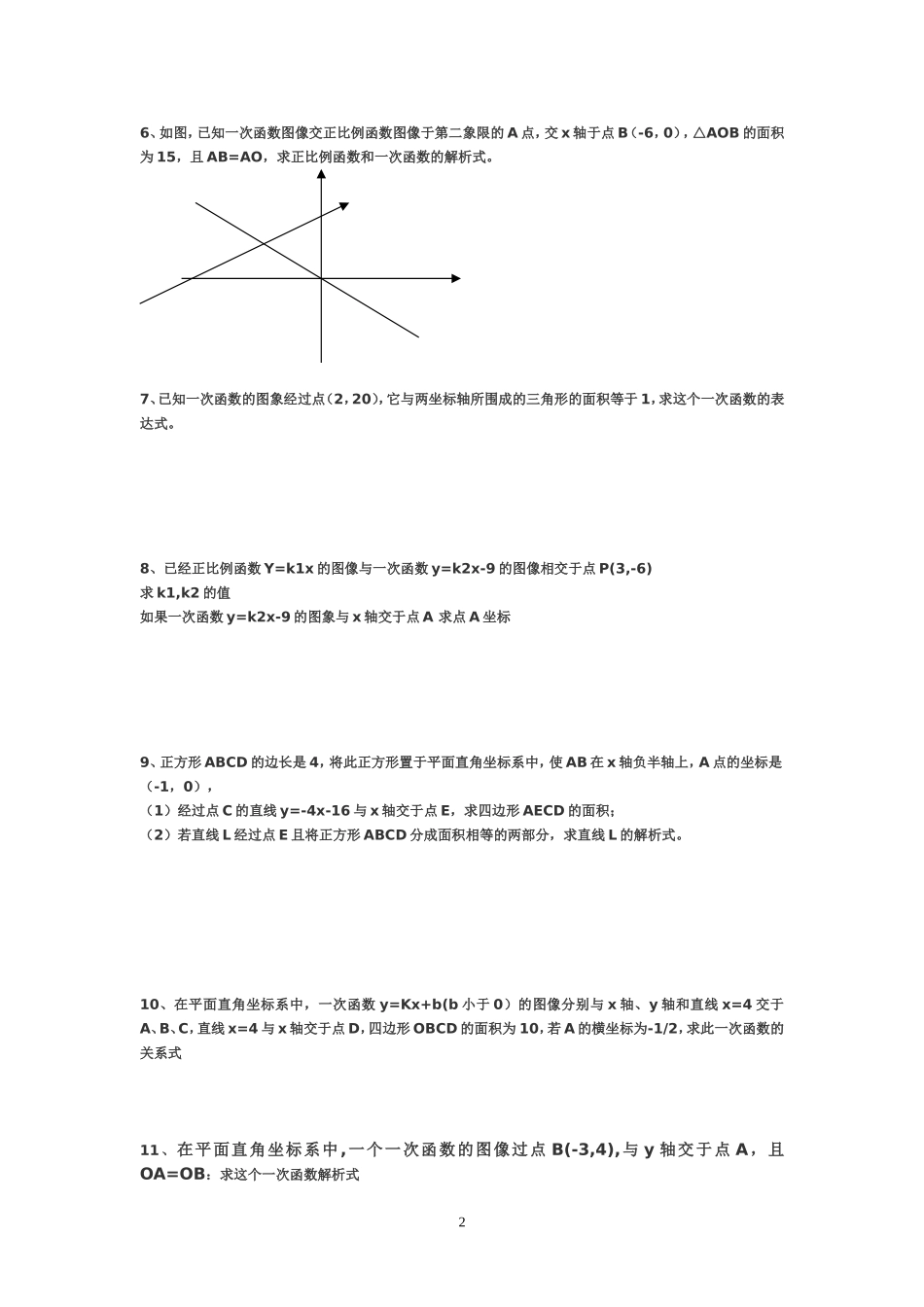 6、如图，已知一次函数图像交正比例函数图像于第二象限的 A 点，交 x 轴于点 B（-6，0），△AOB 的面积为 15，且 AB=AO，求正比例函数和一次函数的解析式。

7、已知一次函数的图象经过点（2，20），它与两坐标轴所围成的三角形的面积等于 1，求这个一次函数的表达式。

8、已经正比例函数 Y=k1x 的图像与一次函数 y=k2x-9 的图像相交于点 P(3,-6)
求 k1,k2 的值
如果一次函数 y=k2x-9 的图象与 x 轴交于点 A 求点 A 坐标

9、正方形 ABCD 的边长是 4，将此正方形置于平面直角坐标系中，使 AB 在 x 轴负半轴上，A 点的坐标是（-1，0），
（1）经过点 C 的直线 y=-4x-16 与 x 轴交于点 E，求四边形 AECD 的面积；
（2）若直线 L 经过点 E 且将正方形 ABCD 分成面积相等的两部分，求直线 L 的解析式。

10、在平面直角坐标系中，一次函数 y=Kx+b(b 小于 0）的图像分别与 x 轴、y 轴和直线 x=4 交于 A、B、C，直线 x=4 与 x 轴交于点 D，四边形 OBCD 的面积为 10，若 A 的横坐标为-1/2，求此一次函数的关系式

11、在平面直角坐标系中，一个一次函数的图像过点 B(-3,4)，与 y 轴交于点 A，且 OA=OB：求这个一次函数解析式

2